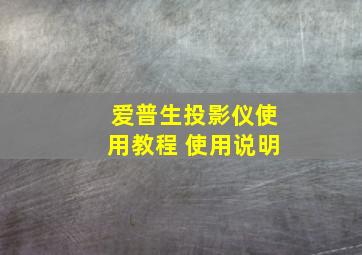 爱普生投影仪使用教程 使用说明